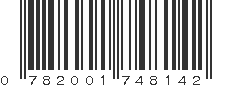 0 782001 748142